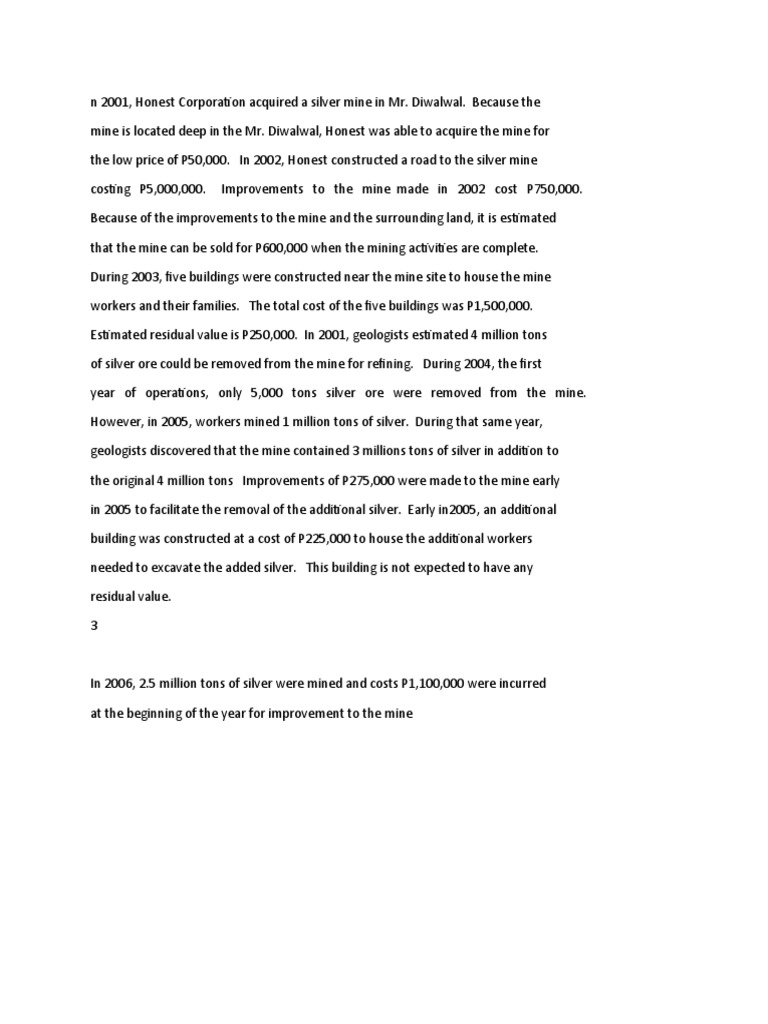 n 2001, Honest Corporation acquired a silver mine in Mr. Diwalwal. Because the mine is located deep in the Mr. Diwalwal, Honest was able to acquire the mine for the low price of P50,000. In 2002, Honest constructed a road to the silver mine costing P5,000,000. Improvements to the mine made in 2002 cost P750,000. Because of the improvements to the mine and the surrounding land, it is estimated that the mine can be sold for P600,000 when the mining activities are complete. During 2003, five buildings were constructed near the mine site to house the mine workers and their families. The total cost of the five buildings was P1,500,000. Estimated residual value is P250,000. In 2001, geologists estimated 4 million tons of silver ore could be removed from the mine for refining. During 2004, the first year of operations, only 5,000 tons silver ore were removed from the mine. However, in 2005, workers mined 1 million tons of silver. During that same year, geologists discovered that the mine contained 3 millions tons of silver in addition to the original 4 million tons Improvements of P275,000 were made to the mine early in 2005 to facilitate the removal of the additional silver. Early in2005, an additional building was constructed at a cost of P225,000 to house the additional workers needed to excavate the added silver. This building is not expected to have any residual value.
3

In 2006, 2.5 million tons of silver were mined and costs P1,100,000 were incurred at the beginning of the year for improvement to the mine